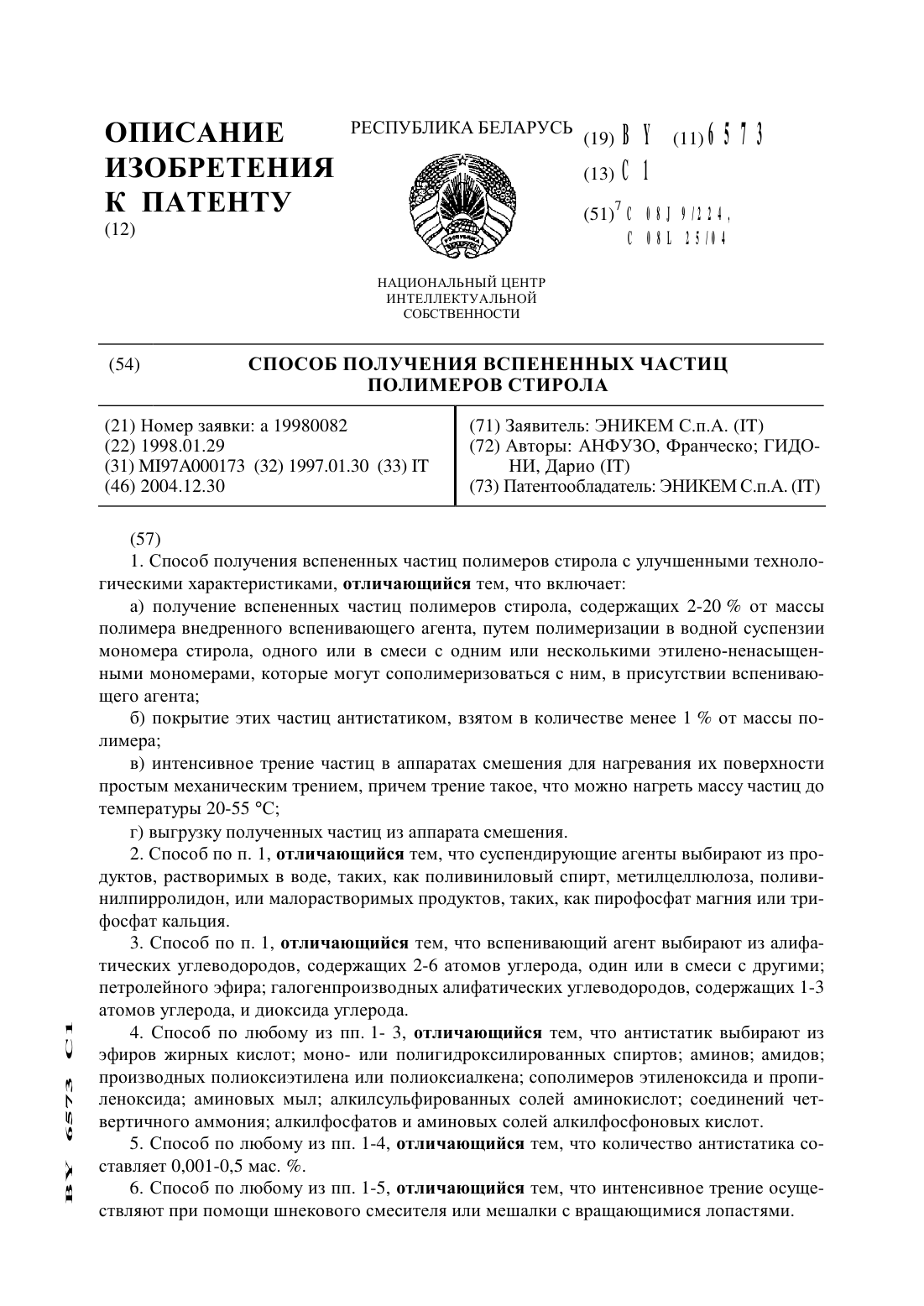 ОПИСАНИЕ ИЗОБРЕТЕНИЯ К ПАТЕНТУ
(12)

РЕСПУБЛИКА БЕЛАРУСЬ

НАЦИОНАЛЬНЫЙ ЦЕНТР ИНТЕЛЛЕКТУАЛЬНОЙ СОБСТВЕННОСТИ

(19) BY (11) 6573
(13) C1
(51)$^7$ C 08J 9/224, C 08L 25/04

(54) СПОСОБ ПОЛУЧЕНИЯ ВСПЕНЕННЫХ ЧАСТИЦ ПОЛИМЕРОВ СТИРОЛА

(21) Номер заявки: a 19980082
(22) 1998.01.29
(31) MI97A000173 (32) 1997.01.30 (33) IT
(46) 2004.12.30

(71) Заявитель: ЭНИКЕМ С.п.А. (IT)
(72) Авторы: АНФУЗО, Франческо; ГИДОНИ, Дарио (IT)
(73) Патентообладатель: ЭНИКЕМ С.п.А. (IT)

(57)
1. Способ получения вспененных частиц полимеров стирола с улучшенными технологическими характеристиками, отличающийся тем, что включает:
а) получение вспененных частиц полимеров стирола, содержащих 2-20 % от массы полимера внедренного вспенивающего агента, путем полимеризации в водной суспензии мономера стирола, одного или в смеси с одним или несколькими этилено-ненасыщенными мономерами, которые могут сополимеризоваться с ним, в присутствии вспенивающего агента;
б) покрытие этих частиц антистатиком, взятом в количестве менее 1 % от массы полимера;
в) интенсивное трение частиц в аппаратах смешения для нагревания их поверхности простым механическим трением, причем трение такое, что можно нагреть массу частиц до температуры 20-55 °С;
г) выгрузку полученных частиц из аппарата смешения.
2. Способ по п. 1, отличающийся тем, что суспендирующие агенты выбирают из продуктов, растворимых в воде, таких, как поливиниловый спирт, метилцеллюлоза, поливинилпирролидон, или малорастворимых продуктов, таких, как пирофосфат магния или трифосфат кальция.
3. Способ по п. 1, отличающийся тем, что вспенивающий агент выбирают из алифатических углеводородов, содержащих 2-6 атомов углерода, один или в смеси с другими; петролейного эфира; галогенпроизводных алифатических углеводородов, содержащих 1-3 атомов углерода, и диоксида углерода.
4. Способ по любому из пп. 1- 3, отличающийся тем, что антистатик выбирают из эфиров жирных кислот; моно- или полигидроксилированных спиртов; аминов; амидов; производных полиоксиэтилена или полиоксиалкена; сополимеров этиленоксида и пропиленоксида; аминовых мыл; алкилсульфированных солей аминокислот; соединений четвертичного аммония; алкилфосфатов и аминовых солей алкилфосфоновых кислот.
5. Способ по любому из пп. 1-4, отличающийся тем, что количество антистатика составляет 0,001-0,5 мас. %.
6. Способ по любому из пп. 1-5, отличающийся тем, что интенсивное трение осуществляют при помощи шнекового смесителя или мешалки с вращающимися лопастями.

BY 6573 C1